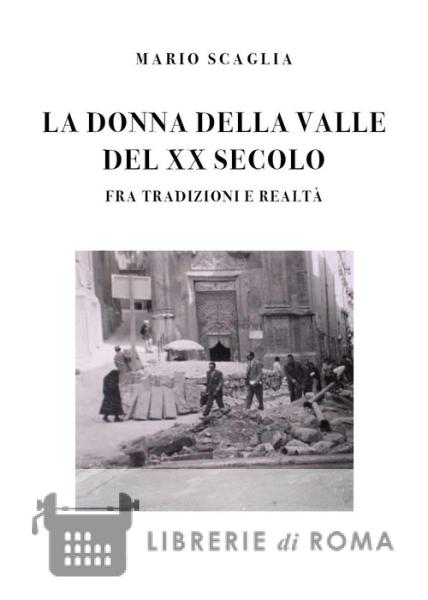 MARIO SCAGLIA

LA DONNA DELLA VALLE DEL XX SECOLO

FRA TRADIZIONI E REALTÀ

LIBRERIE di ROMA